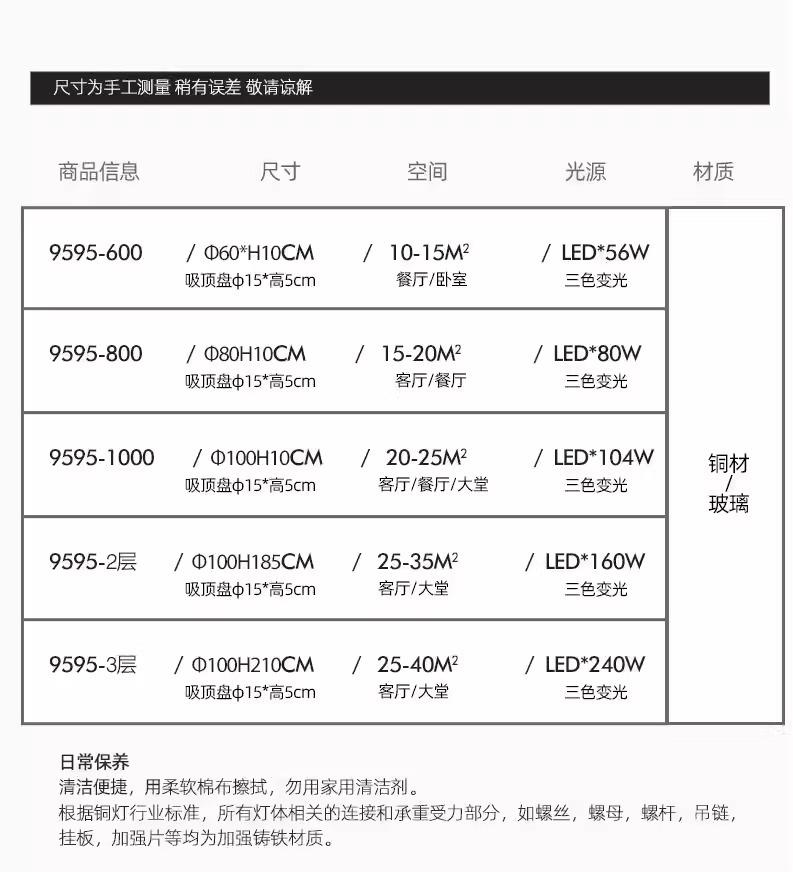 尺寸为手工测量 稍有误差 敬请谅解

| 商品信息 | 尺寸 | 空间 | 光源 | 材质 |
|---|---|---|---|---|
| 9595-600 | / Φ60*H10CM 吸顶盘ϕ15*高5cm | / 10-15M² 餐厅/卧室 | / LED*56W 三色变光 | 铜材 / 玻璃 |
| 9595-800 | / Φ80H10CM 吸顶盘ϕ15*高5cm | / 15-20M² 客厅/餐厅 | / LED*80W 三色变光 | |
| 9595-1000 | / Φ100H10CM 吸顶盘ϕ15*高5cm | / 20-25M² 客厅/餐厅/大堂 | / LED*104W 三色变光 | |
| 9595-2层 | / Φ100H185CM 吸顶盘ϕ15*高5cm | / 25-35M² 客厅/大堂 | / LED*160W 三色变光 | |
| 9595-3层 | / Φ100H210CM 吸顶盘ϕ15*高5cm | / 25-40M² 客厅/大堂 | / LED*240W 三色变光 | |

日常保养
清洁便捷，用柔软棉布擦拭，勿用家用清洁剂。
根据铜灯行业标准，所有灯体相关的连接和承重受力部分，如螺丝，螺母，螺杆，吊链，挂板，加强片等均为加强铸铁材质。